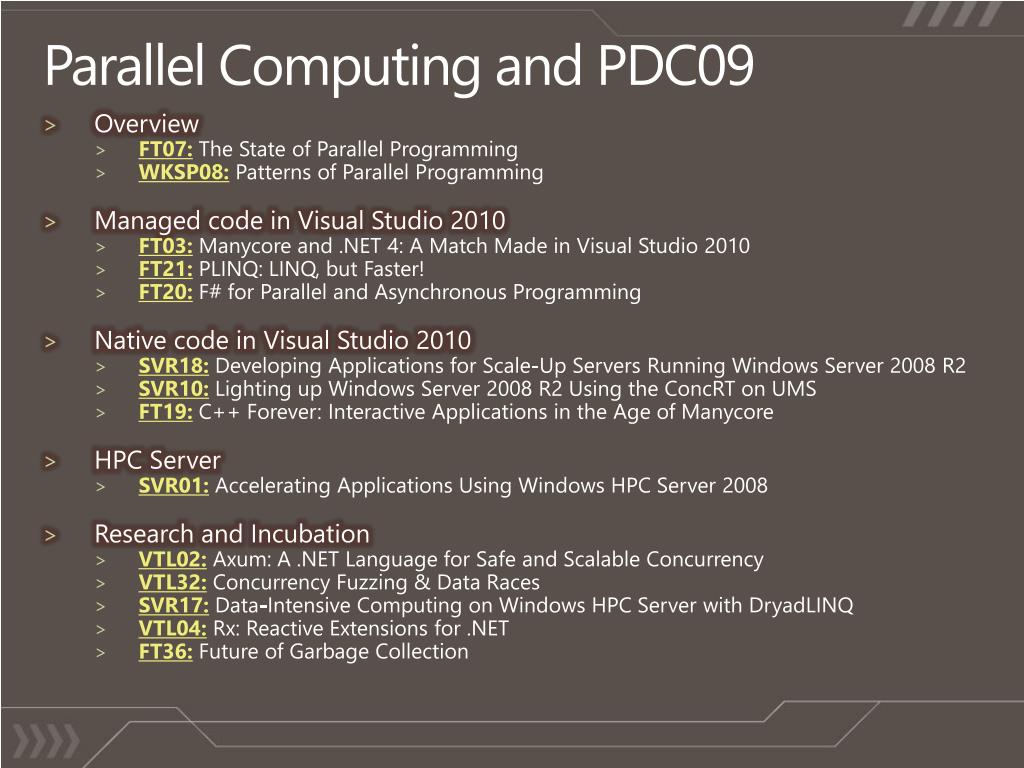 Parallel Computing and PDC09

> Overview
> FT07: The State of Parallel Programming
> WKSP08: Patterns of Parallel Programming

> Managed code in Visual Studio 2010
> FT03: Manycore and .NET 4: A Match Made in Visual Studio 2010
> FT21: PLINQ: LINQ, but Faster!
> FT20: F# for Parallel and Asynchronous Programming

> Native code in Visual Studio 2010
> SVR18: Developing Applications for Scale-Up Servers Running Windows Server 2008 R2
> SVR10: Lighting up Windows Server 2008 R2 Using the ConcRT on UMS
> FT19: C++ Forever: Interactive Applications in the Age of Manycore

> HPC Server
> SVR01: Accelerating Applications Using Windows HPC Server 2008

> Research and Incubation
> VTL02: Axum: A .NET Language for Safe and Scalable Concurrency
> VTL32: Concurrency Fuzzing & Data Races
> SVR17: Data-Intensive Computing on Windows HPC Server with DryadLINQ
> VTL04: Rx: Reactive Extensions for .NET
> FT36: Future of Garbage Collection